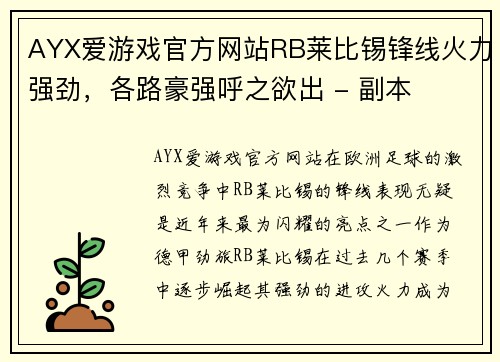 AYX爱游戏官方网站RB莱比锡锋线火力强劲，各路豪强呼之欲出 - 副本

AYX爱游戏官方网站在欧洲足球的激烈竞争中RB莱比锡的锋线表现无疑是近年来最为闪耀的亮点之一作为德甲劲旅RB莱比锡在过去几个赛季中逐步崛起其强劲的进攻火力成为